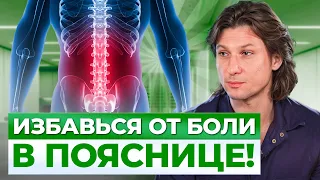 ИЗБАВЬСЯ ОТ БОЛИ
В ПОЯСНИЦЕ!